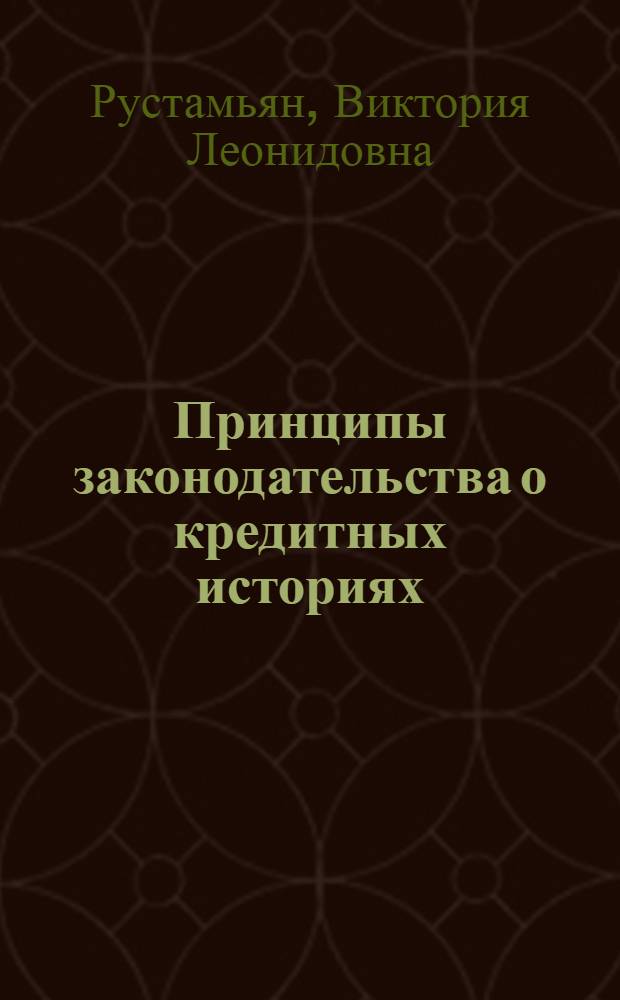 Рустамьян, Виктория Леонидовна

Принципы законодательства о кредитных историях